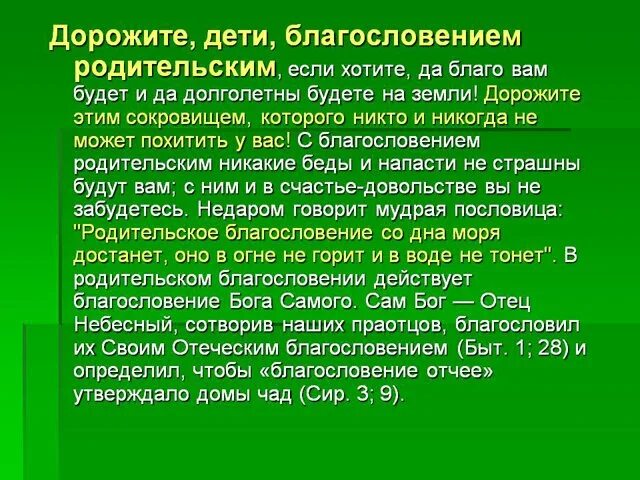 Дорожите, дети, благословением родительским, если хотите, да благо вам будет и да долголетны будете на земли! Дорожите этим сокровищем, которого никто и никогда не может похитить у вас! С благословением родительским никакие беды и напасти не страшны будут вам; с ним и в счастье-довольстве вы не забудетесь. Недаром говорит мудрая пословица: "Родительское благословение со дна моря достанет, оно в огне не горит и в воде не тонет". В родительском благословении действует благословение Бога Самого. Сам Бог — Отец Небесный, сотворив наших праотцов, благословил их Своим Отеческим благословением (Быт. 1; 28) и определил, чтобы «благословение отчее» утверждало домы чад (Сир. 3; 9).